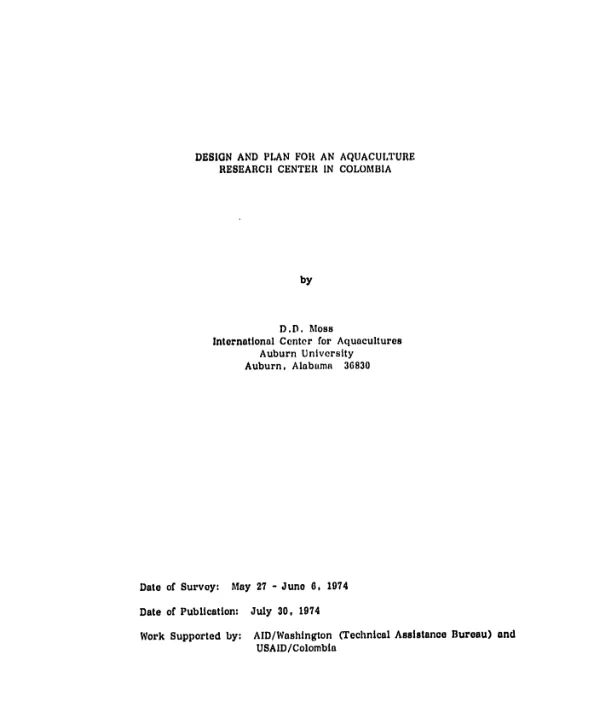 DESIGN AND PLAN FOR AN AQUACULTURE
RESEARCH CENTER IN COLOMBIA

by

D.D. Moss
International Center for Aquacultures
Auburn University
Auburn, Alabama 36830

Date of Survey: May 27 - June 6, 1974

Date of Publication: July 30, 1974

Work Supported by: AID/Washington (Technical Assistance Bureau) and
USAID/Colombia